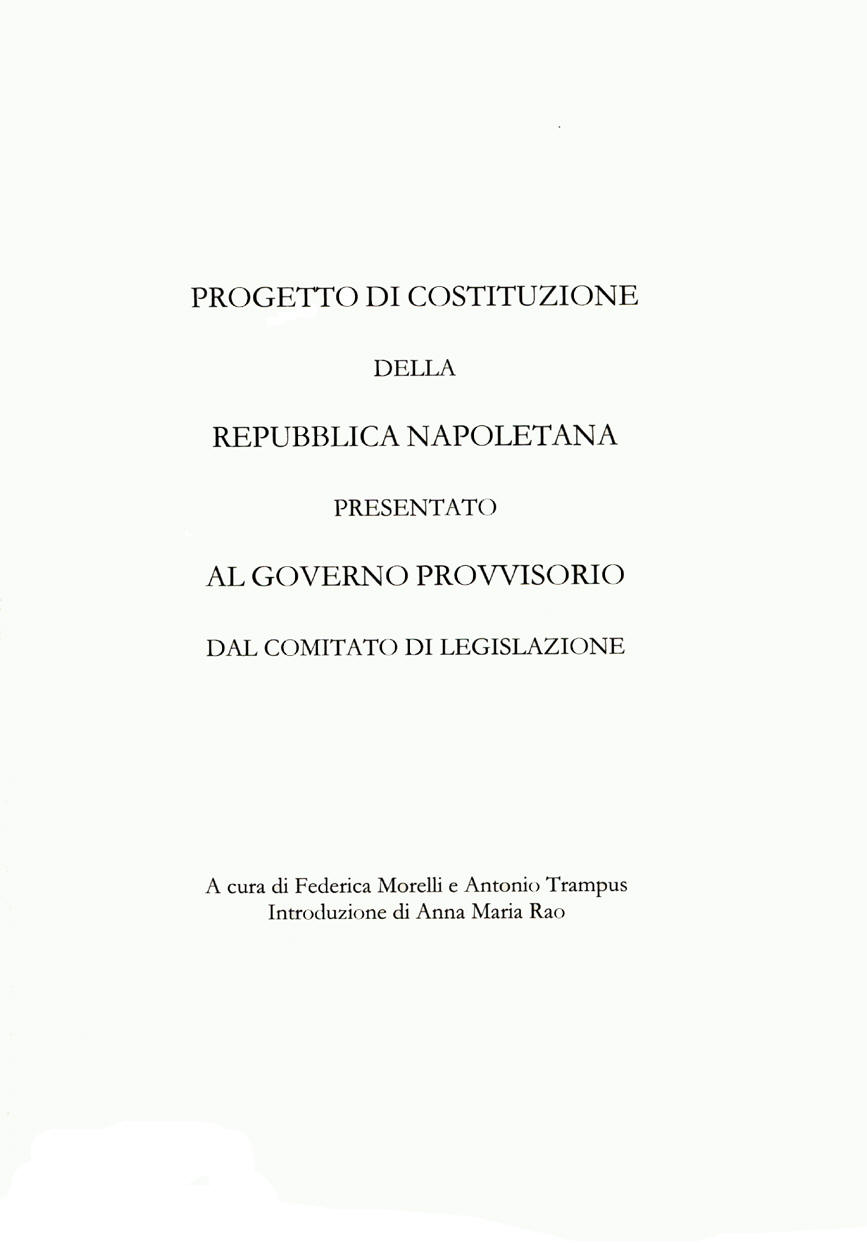 PROGETTO DI COSTITUZIONE

DELLA

REPUBBLICA NAPOLETANA

PRESENTATO

AL GOVERNO PROVVISORIO

DAL COMITATO DI LEGISLAZIONE

A cura di Federica Morelli e Antonio Trampus
Introduzione di Anna Maria Rao